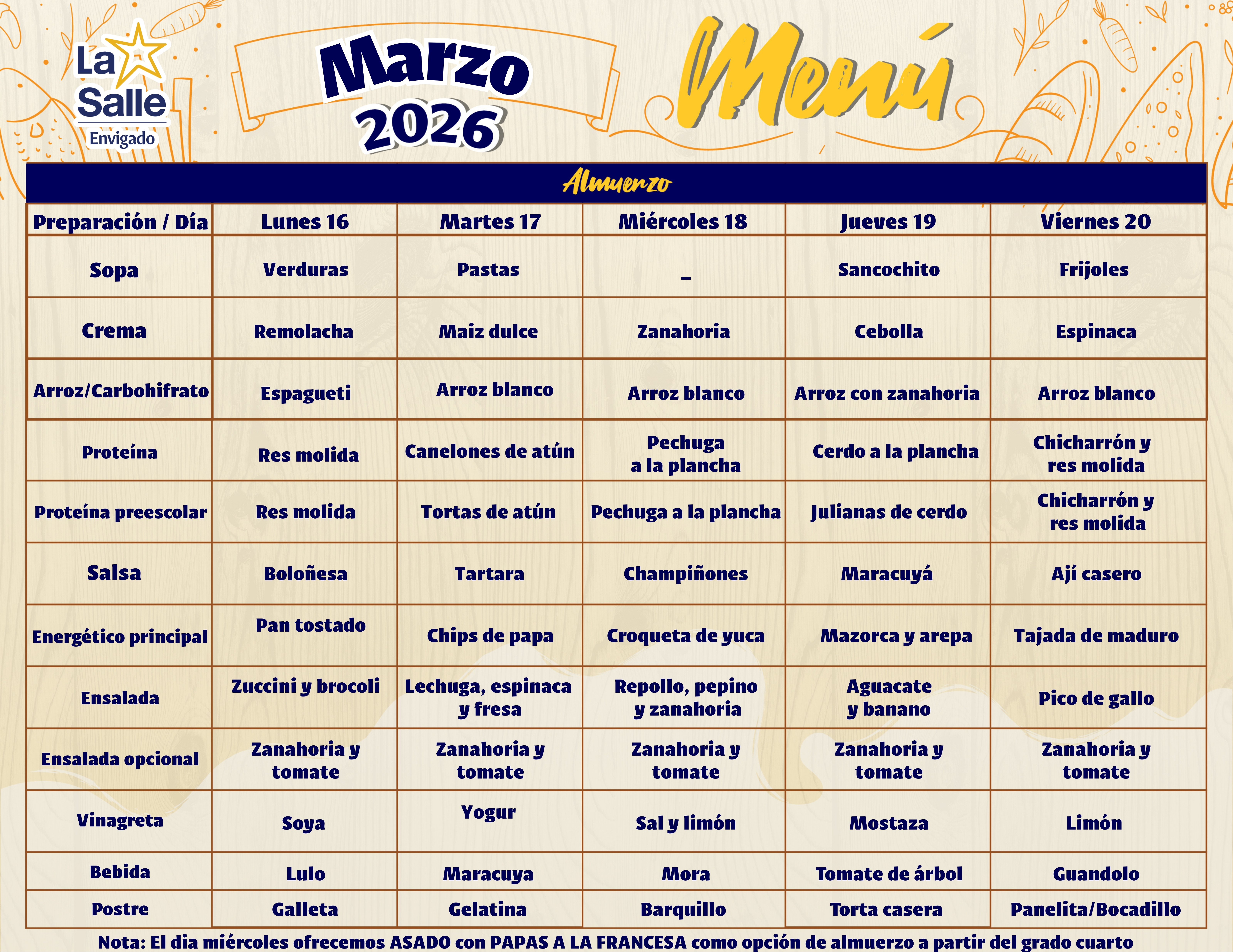 La Salle
Envigado

Marzo 2026

Menú

Almuerzo

| Preparación / Día | Lunes 16 | Martes 17 | Miércoles 18 | Jueves 19 | Viernes 20 |
|---|---|---|---|---|---|
| Sopa | Verduras | Pastas | _ | Sancochito | Frijoles |
| Crema | Remolacha | Maiz dulce | Zanahoria | Cebolla | Espinaca |
| Arroz/Carbohifrato | Espagueti | Arroz blanco | Arroz blanco | Arroz con zanahoria | Arroz blanco |
| Proteína | Res molida | Canelones de atún | Pechuga a la plancha | Cerdo a la plancha | Chicharrón y res molida |
| Proteína preescolar | Res molida | Tortas de atún | Pechuga a la plancha | Julianas de cerdo | Chicharrón y res molida |
| Salsa | Boloñesa | Tartara | Champiñones | Maracuyá | Ají casero |
| Energético principal | Pan tostado | Chips de papa | Croqueta de yuca | Mazorca y arepa | Tajada de maduro |
| Ensalada | Zuccini y brocoli | Lechuga, espinaca y fresa | Repollo, pepino y zanahoria | Aguacate y banano | Pico de gallo |
| Ensalada opcional | Zanahoria y tomate | Zanahoria y tomate | Zanahoria y tomate | Zanahoria y tomate | Zanahoria y tomate |
| Vinagreta | Soya | Yogur | Sal y limón | Mostaza | Limón |
| Bebida | Lulo | Maracuya | Mora | Tomate de árbol | Guandolo |
| Postre | Galleta | Gelatina | Barquillo | Torta casera | Panelita/Bocadillo |

Nota: El dia miércoles ofrecemos ASADO con PAPAS A LA FRANCESA como opción de almuerzo a partir del grado cuarto